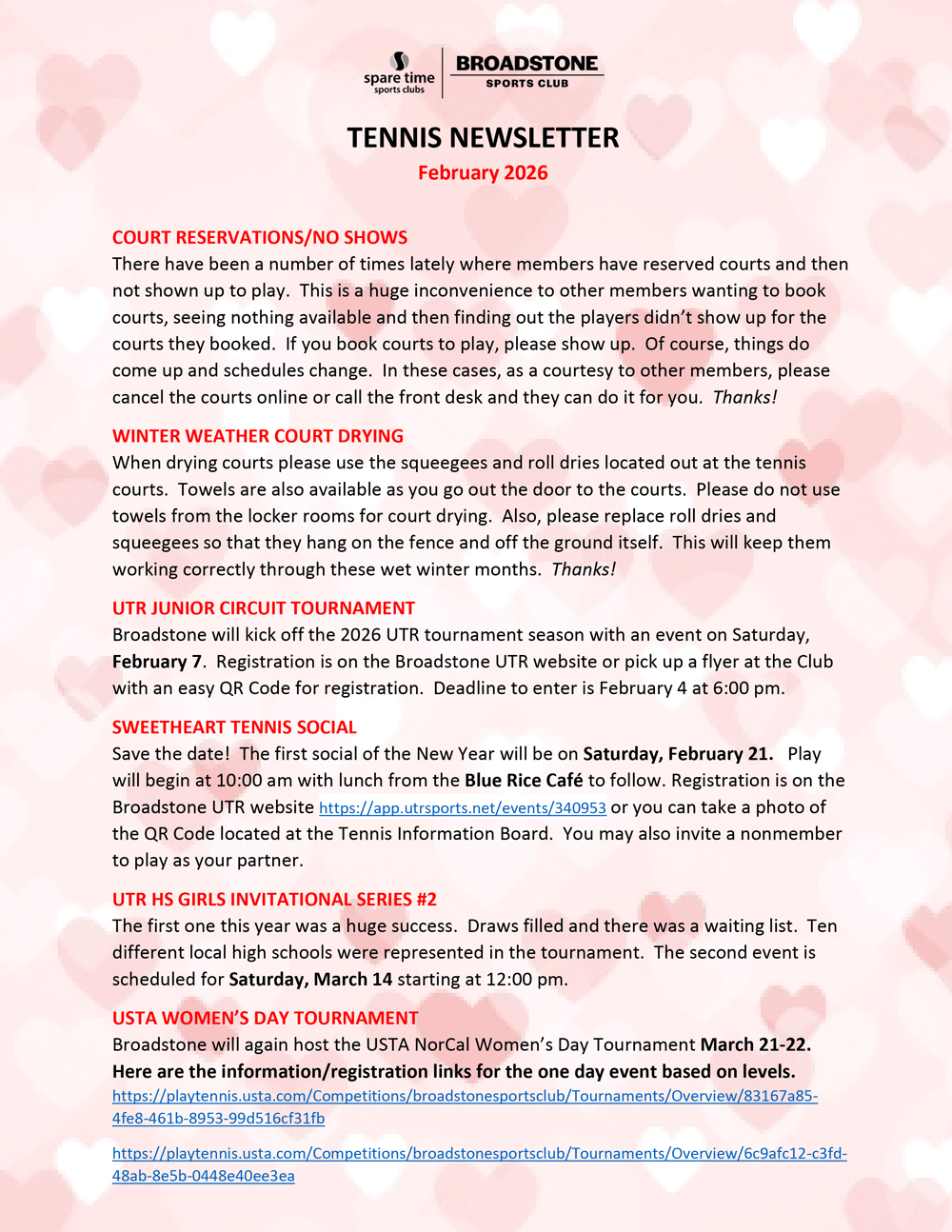 spare time
sports clubs

BROADSTONE
SPORTS CLUB

TENNIS NEWSLETTER
February 2026

COURT RESERVATIONS/NO SHOWS
There have been a number of times lately where members have reserved courts and then not shown up to play. This is a huge inconvenience to other members wanting to book courts, seeing nothing available and then finding out the players didn't show up for the courts they booked. If you book courts to play, please show up. Of course, things do come up and schedules change. In these cases, as a courtesy to other members, please cancel the courts online or call the front desk and they can do it for you. Thanks!

WINTER WEATHER COURT DRYING
When drying courts please use the squeegees and roll dries located out at the tennis courts. Towels are also available as you go out the door to the courts. Please do not use towels from the locker rooms for court drying. Also, please replace roll dries and squeegees so that they hang on the fence and off the ground itself. This will keep them working correctly through these wet winter months. Thanks!

UTR JUNIOR CIRCUIT TOURNAMENT
Broadstone will kick off the 2026 UTR tournament season with an event on Saturday, February 7. Registration is on the Broadstone UTR website or pick up a flyer at the Club with an easy QR Code for registration. Deadline to enter is February 4 at 6:00 pm.

SWEETHEART TENNIS SOCIAL
Save the date! The first social of the New Year will be on Saturday, February 21. Play will begin at 10:00 am with lunch from the Blue Rice Café to follow. Registration is on the Broadstone UTR website https://app.utrsports.net/events/340953 or you can take a photo of the QR Code located at the Tennis Information Board. You may also invite a nonmember to play as your partner.

UTR HS GIRLS INVITATIONAL SERIES #2
The first one this year was a huge success. Draws filled and there was a waiting list. Ten different local high schools were represented in the tournament. The second event is scheduled for Saturday, March 14 starting at 12:00 pm.

USTA WOMEN'S DAY TOURNAMENT
Broadstone will again host the USTA NorCal Women's Day Tournament March 21-22. Here are the information/registration links for the one day event based on levels.
https://playtennis.usta.com/Competitions/broadstonesportsclub/Tournaments/Overview/83167a85-4fe8-461b-8953-99d516cf31fb

https://playtennis.usta.com/Competitions/broadstonesportsclub/Tournaments/Overview/6c9afc12-c3fd-48ab-8e5b-0448e40ee3ea